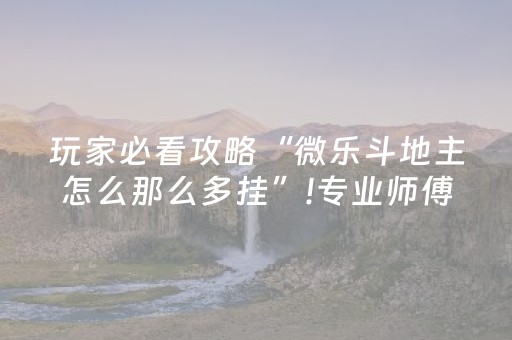 玩家必看攻略“微乐斗地主怎么那么多挂”!专业师傅